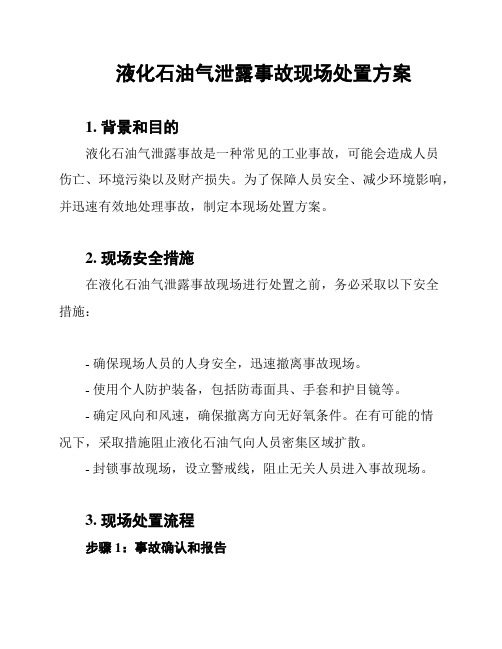 液化石油气泄露事故现场处置方案

1. 背景和目的

液化石油气泄露事故是一种常见的工业事故，可能会造成人员伤亡、环境污染以及财产损失。为了保障人员安全、减少环境影响，并迅速有效地处理事故，制定本现场处置方案。

2. 现场安全措施

在液化石油气泄露事故现场进行处置之前，务必采取以下安全措施：

- 确保现场人员的人身安全，迅速撤离事故现场。

- 使用个人防护装备，包括防毒面具、手套和护目镜等。

- 确定风向和风速，确保撤离方向无好氧条件。在有可能的情况下，采取措施阻止液化石油气向人员密集区域扩散。

- 封锁事故现场，设立警戒线，阻止无关人员进入事故现场。

3. 现场处置流程

步骤 1：事故确认和报告